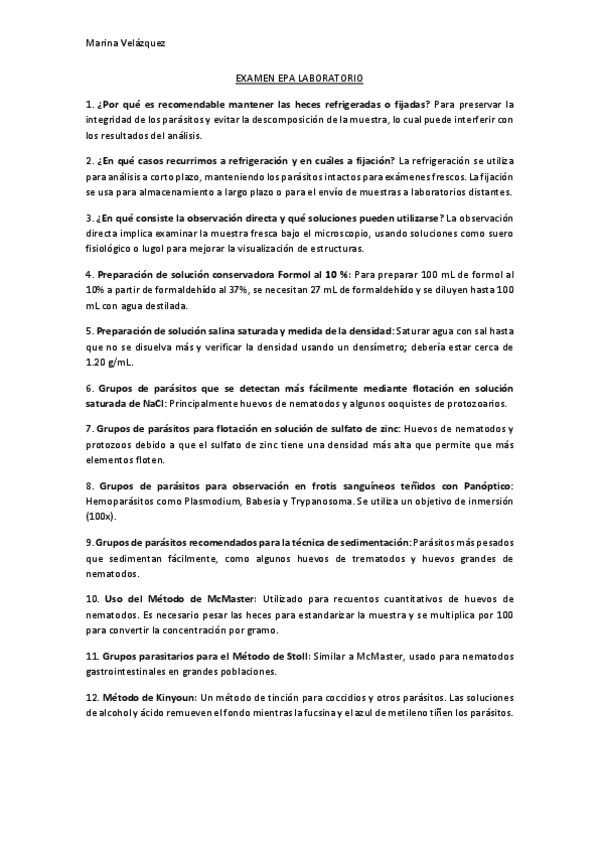 Marina Velázquez

EXAMEN EPA LABORATORIO

1. ¿Por qué es recomendable mantener las heces refrigeradas o fijadas? Para preservar la integridad de los parásitos y evitar la descomposición de la muestra, lo cual puede interferir con los resultados del análisis.

2. ¿En qué casos recurrimos a refrigeración y en cuáles a fijación? La refrigeración se utiliza para análisis a corto plazo, manteniendo los parásitos intactos para exámenes frescos. La fijación se usa para almacenamiento a largo plazo o para el envío de muestras a laboratorios distantes.

3. ¿En qué consiste la observación directa y qué soluciones pueden utilizarse? La observación directa implica examinar la muestra fresca bajo el microscopio, usando soluciones como suero fisiológico o lugol para mejorar la visualización de estructuras.

4. Preparación de solución conservadora Formol al 10 %: Para preparar 100 mL de formol al 10% a partir de formaldehído al 37%, se necesitan 27 mL de formaldehído y se diluyen hasta 100 mL con agua destilada.

5. Preparación de solución salina saturada y medida de la densidad: Saturar agua con sal hasta que no se disuelva más y verificar la densidad usando un densímetro; debería estar cerca de 1.20 g/mL.

6. Grupos de parásitos que se detectan más fácilmente mediante flotación en solución saturada de NaCl: Principalmente huevos de nematodos y algunos ooquistes de protozoarios.

7. Grupos de parásitos para flotación en solución de sulfato de zinc: Huevos de nematodos y protozoos debido a que el sulfato de zinc tiene una densidad más alta que permite que más elementos floten.

8. Grupos de parásitos para observación en frotis sanguíneos teñidos con Panóptico: Hemoparásitos como Plasmodium, Babesia y Trypanosoma. Se utiliza un objetivo de inmersión (100x).

9. Grupos de parásitos recomendados para la técnica de sedimentación: Parásitos más pesados que sedimentan fácilmente, como algunos huevos de trematodos y huevos grandes de nematodos.

10. Uso del Método de McMaster: Utilizado para recuentos cuantitativos de huevos de nematodos. Es necesario pesar las heces para estandarizar la muestra y se multiplica por 100 para convertir la concentración por gramo.

11. Grupos parasitarios para el Método de Stoll: Similar a McMaster, usado para nematodos gastrointestinales en grandes poblaciones.

12. Método de Kinyoun: Un método de tinción para coccidios y otros parásitos. Las soluciones de alcohol y ácido remueven el fondo mientras la fucsina y el azul de metileno tiñen los parásitos.